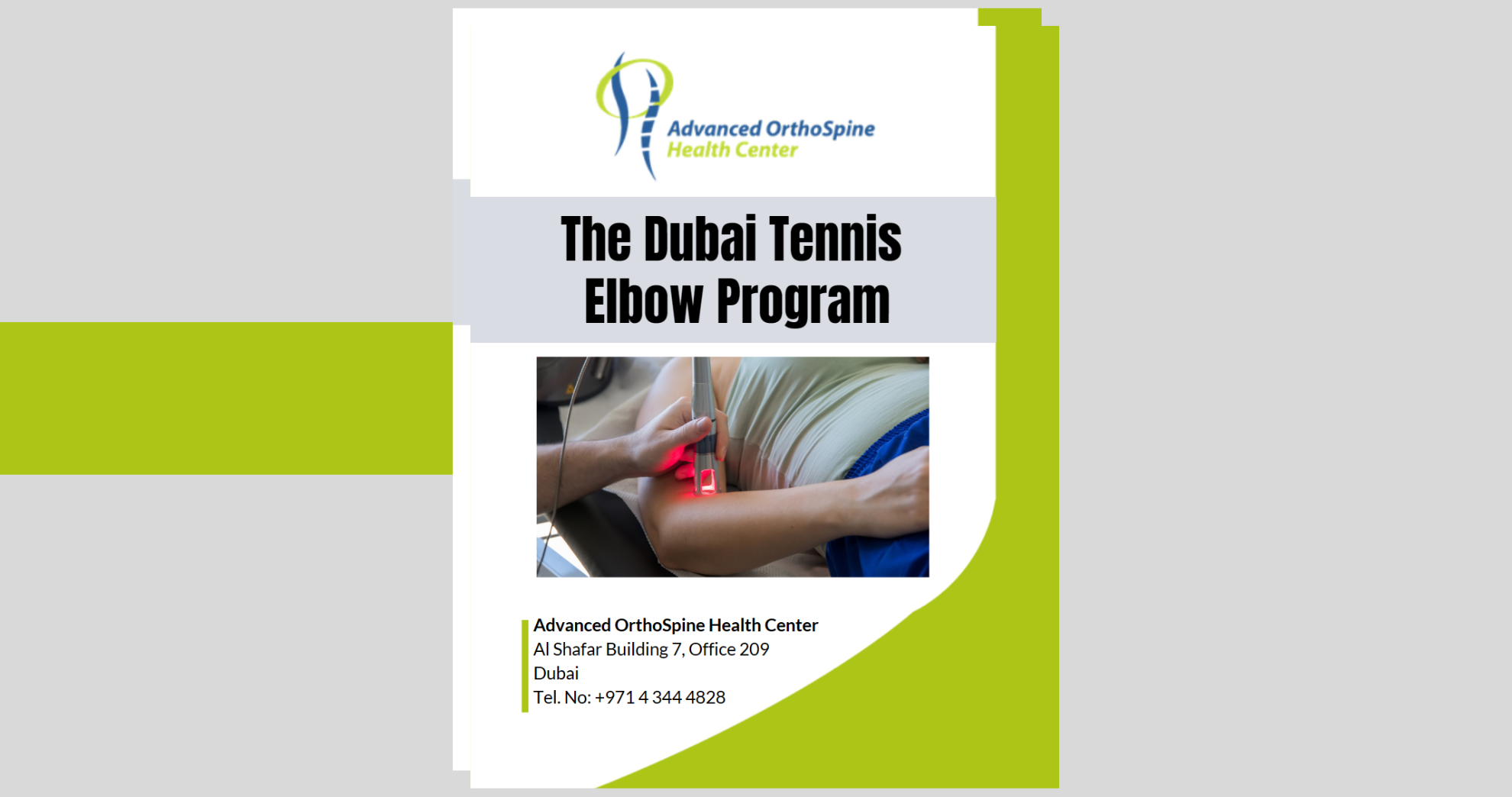 Advanced OrthoSpine
Health Center

The Dubai Tennis Elbow Program

Advanced OrthoSpine Health Center
Al Shafar Building 7, Office 209
Dubai
Tel. No: +971 4 344 4828